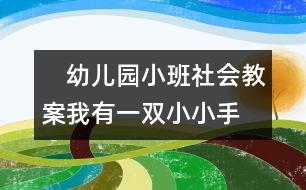 幼儿园小班社会教案我有一双小小手